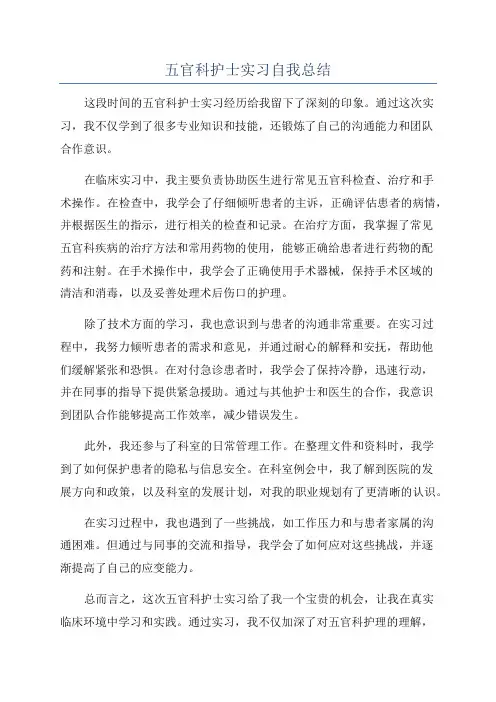 五官科护士实习自我总结

这段时间的五官科护士实习经历给我留下了深刻的印象。通过这次实习，我不仅学到了很多专业知识和技能，还锻炼了自己的沟通能力和团队合作意识。

在临床实习中，我主要负责协助医生进行常见五官科检查、治疗和手术操作。在检查中，我学会了仔细倾听患者的主诉，正确评估患者的病情，并根据医生的指示，进行相关的检查和记录。在治疗方面，我掌握了常见五官科疾病的治疗方法和常用药物的使用，能够正确给患者进行药物的配药和注射。在手术操作中，我学会了正确使用手术器械，保持手术区域的清洁和消毒，以及妥善处理术后伤口的护理。

除了技术方面的学习，我也意识到与患者的沟通非常重要。在实习过程中，我努力倾听患者的需求和意见，并通过耐心的解释和安抚，帮助他们缓解紧张和恐惧。在对付急诊患者时，我学会了保持冷静，迅速行动，并在同事的指导下提供紧急援助。通过与其他护士和医生的合作，我意识到团队合作能够提高工作效率，减少错误发生。

此外，我还参与了科室的日常管理工作。在整理文件和资料时，我学到了如何保护患者的隐私与信息安全。在科室例会中，我了解到医院的发展方向和政策，以及科室的发展计划，对我的职业规划有了更清晰的认识。

在实习过程中，我也遇到了一些挑战，如工作压力和与患者家属的沟通困难。但通过与同事的交流和指导，我学会了如何应对这些挑战，并逐渐提高了自己的应变能力。

总而言之，这次五官科护士实习给了我一个宝贵的机会，让我在真实临床环境中学习和实践。通过实习，我不仅加深了对五官科护理的理解，